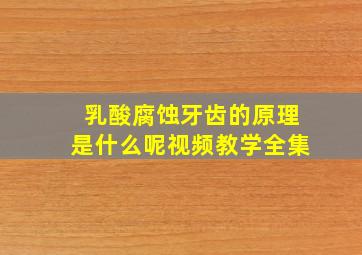 乳酸腐蚀牙齿的原理
是什么呢视频教学全集